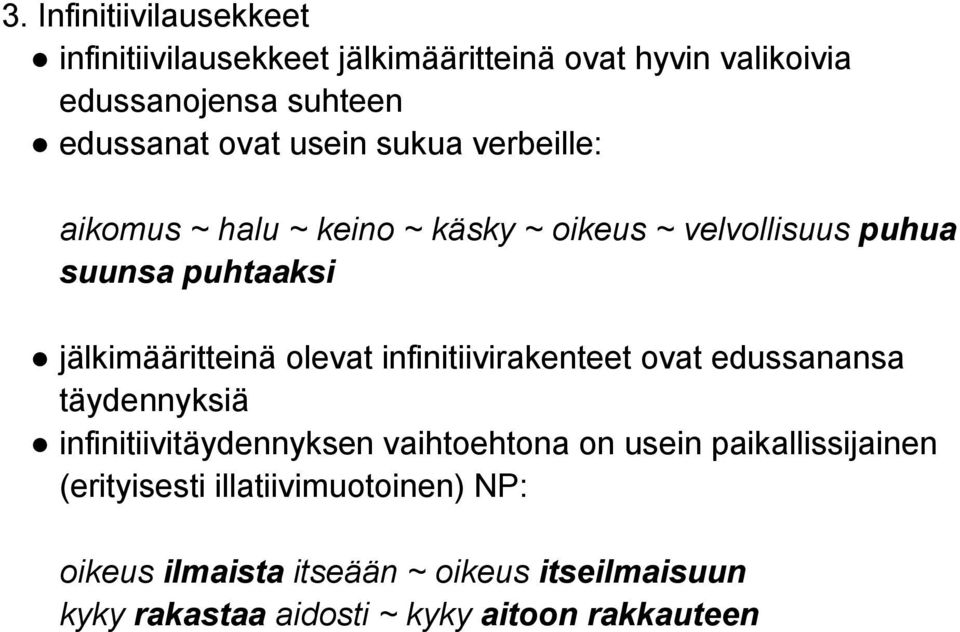 3. Infinitiivilausekkeet

● infinitiivilausekkeet jälkimääritteinä ovat hyvin valikoivia edussanojensa suhteen
● edussanat ovat usein sukua verbeille:

aikomus ~ halu ~ keino ~ käsky ~ oikeus ~ velvollisuus puhua suunsa puhtaaksi

● jälkimääritteinä olevat infinitiivirakenteet ovat edussanansa täydennyksiä
● infinitiivitäydennyksen vaihtoehtona on usein paikallissijainen (erityisesti illatiivimuotoinen) NP:

oikeus ilmaista itseään ~ oikeus itseilmaisuun
kyky rakastaa aidosti ~ kyky aitoon rakkauteen